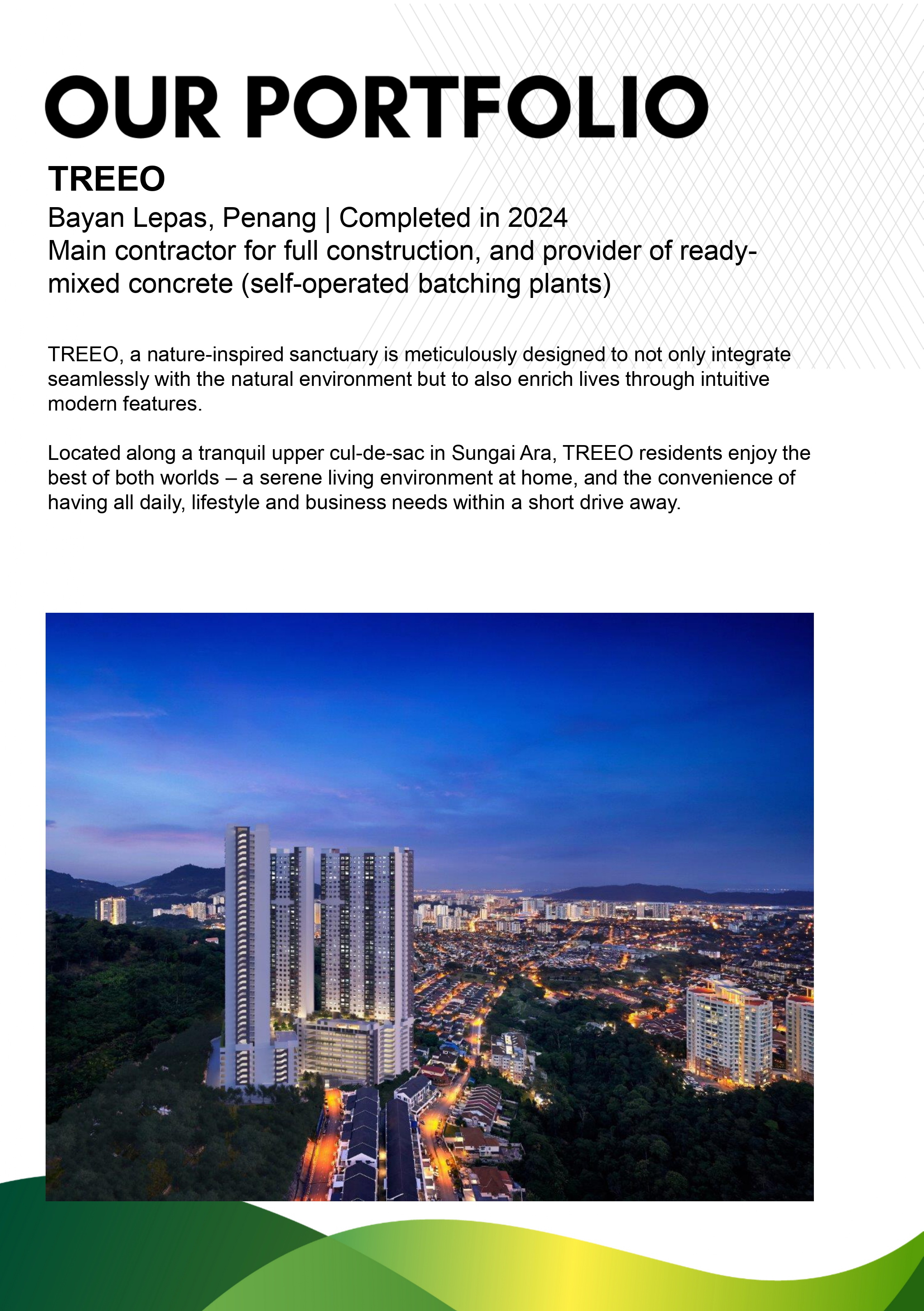 OUR PORTFOLIO

TREEO

Bayan Lepas, Penang | Completed in 2024
Main contractor for full construction, and provider of ready-mixed concrete (self-operated batching plants)

TREEO, a nature-inspired sanctuary is meticulously designed to not only integrate seamlessly with the natural environment but to also enrich lives through intuitive modern features.

Located along a tranquil upper cul-de-sac in Sungai Ara, TREEO residents enjoy the best of both worlds – a serene living environment at home, and the convenience of having all daily, lifestyle and business needs within a short drive away.